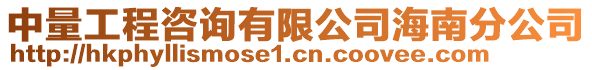 中量工程咨询有限公司海南分公司
http://hkphyllismose1.cn.coovee.com